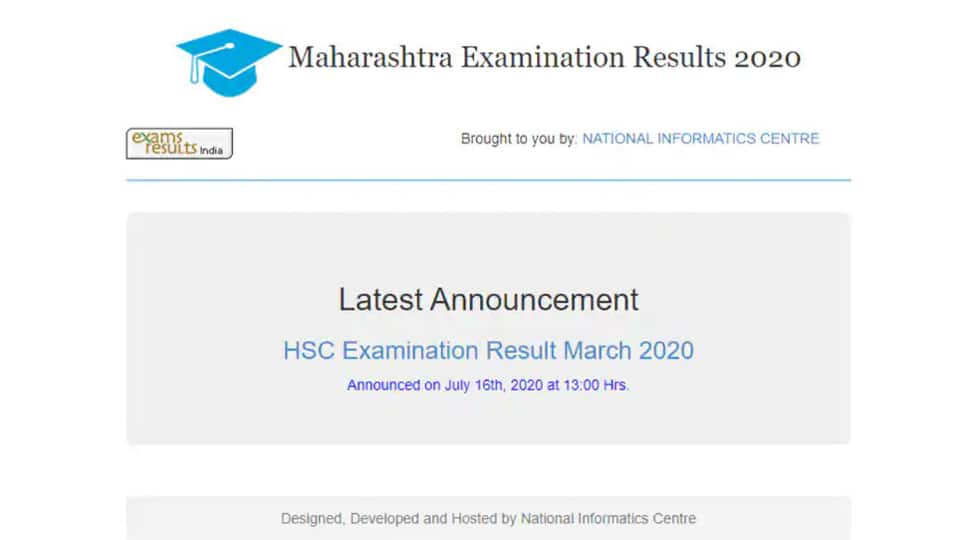 Maharashtra Examination Results 2020

exams results India

Brought to you by: NATIONAL INFORMATICS CENTRE

Latest Announcement

HSC Examination Result March 2020

Announced on July 16th, 2020 at 13:00 Hrs.

Designed, Developed and Hosted by National Informatics Centre